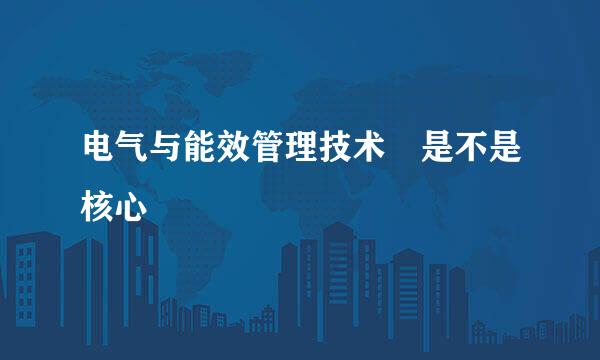 电气与能效管理技术　是不是核心